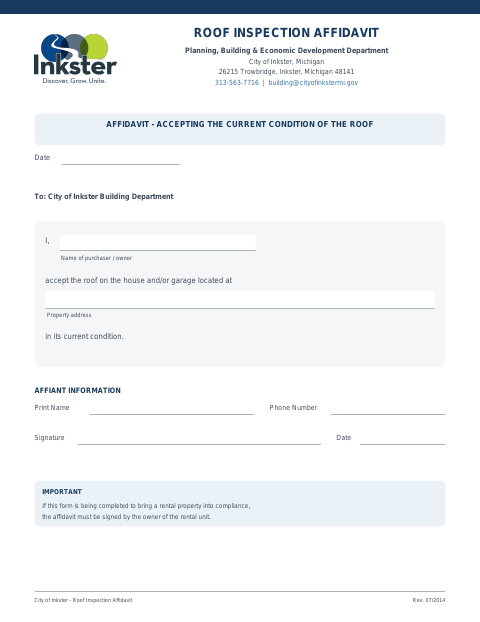 Inkster
Discover. Grow. Unite.

ROOF INSPECTION AFFIDAVIT

Planning, Building & Economic Development Department
City of Inkster, Michigan
26215 Trowbridge, Inkster, Michigan 48141
313-563-7716 | building@cityofinkstermi.gov

AFFIDAVIT - ACCEPTING THE CURRENT CONDITION OF THE ROOF

Date

To: City of Inkster Building Department

I,
Name of purchaser / owner

accept the roof on the house and/or garage located at

Property address

in its current condition.

AFFIANT INFORMATION

Print Name
Phone Number

Signature
Date

IMPORTANT
If this form is being completed to bring a rental property into compliance, the affidavit must be signed by the owner of the rental unit.

City of Inkster - Roof Inspection Affidavit
Rev. 07/2014